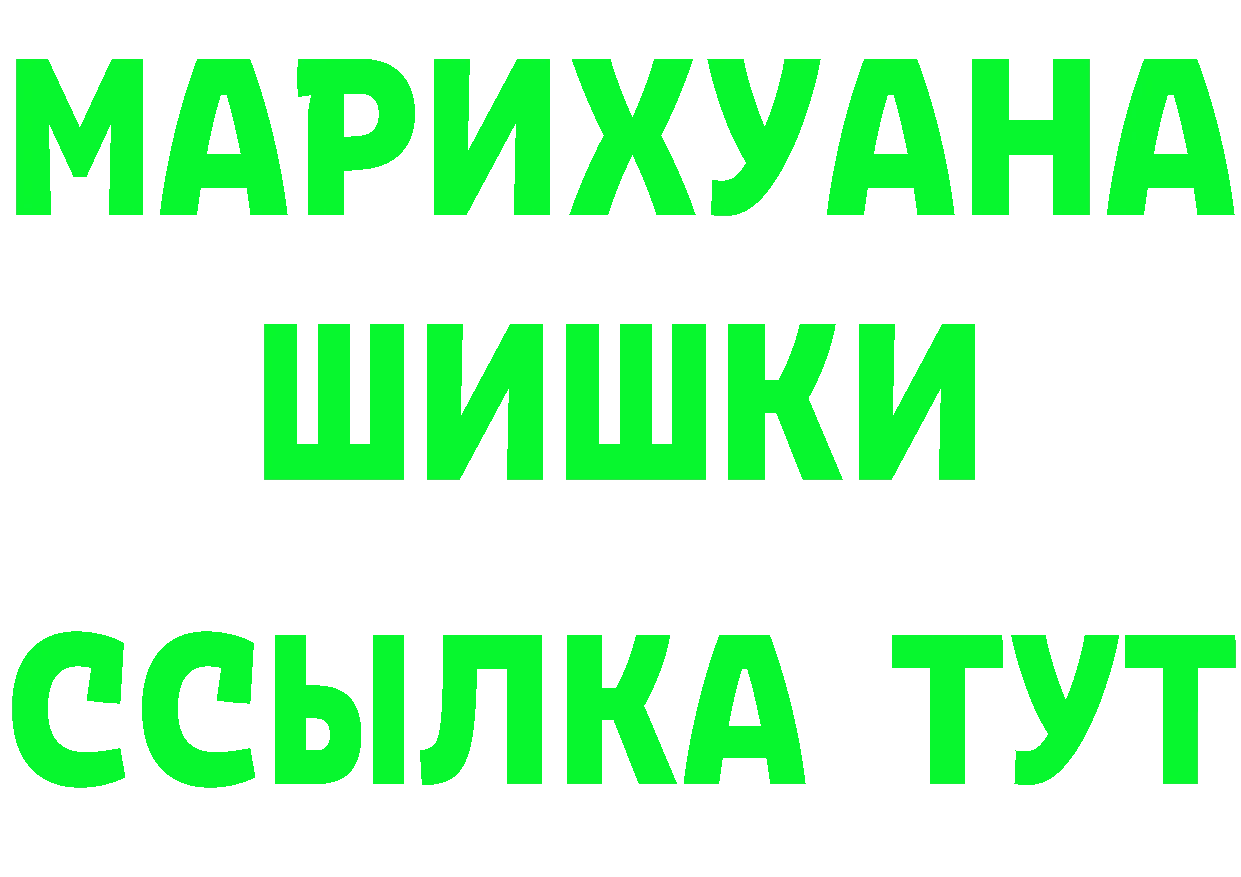 МАРИХУАНА
ШИШКИ
ССЫЛКА ТУТ